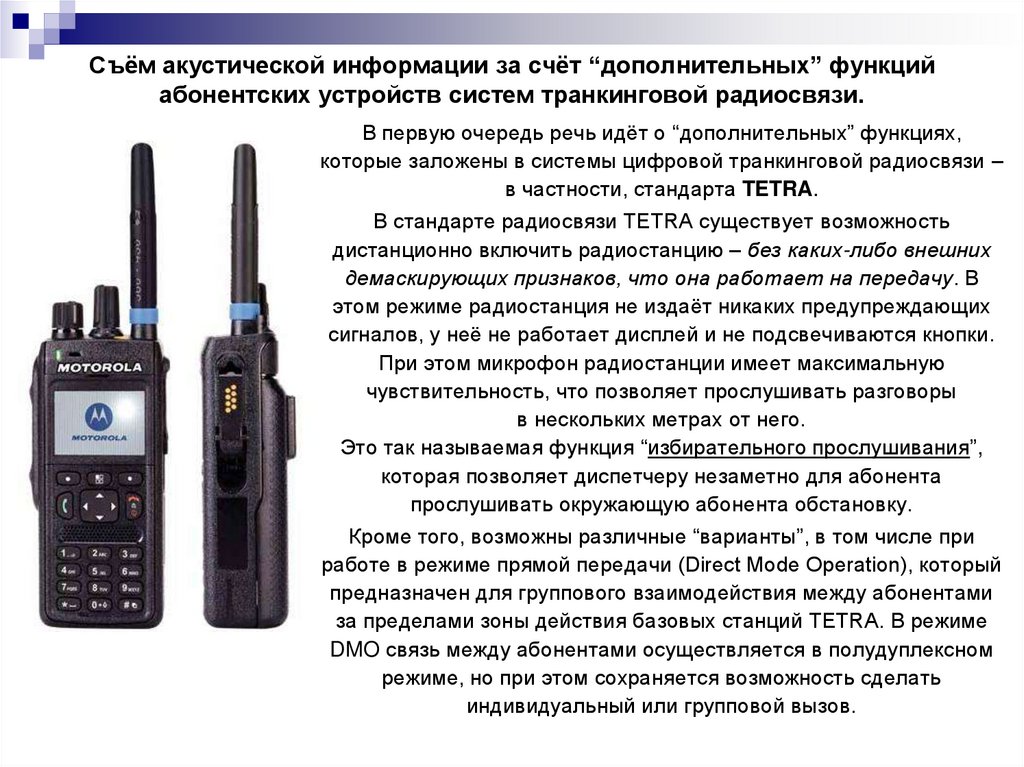 Съём акустической информации за счёт "дополнительных" функций абонентских устройств систем транкинговой радиосвязи.

В первую очередь речь идёт о "дополнительных" функциях, которые заложены в системы цифровой транкинговой радиосвязи – в частности, стандарта TETRA.

В стандарте радиосвязи TETRA существует возможность дистанционно включить радиостанцию – без каких-либо внешних демаскирующих признаков, что она работает на передачу. В этом режиме радиостанция не издаёт никаких предупреждающих сигналов, у неё не работает дисплей и не подсвечиваются кнопки. При этом микрофон радиостанции имеет максимальную чувствительность, что позволяет прослушивать разговоры в нескольких метрах от него.

Это так называемая функция "избирательного прослушивания", которая позволяет диспетчеру незаметно для абонента прослушивать окружающую абонента обстановку.

Кроме того, возможны различные "варианты", в том числе при работе в режиме прямой передачи (Direct Mode Operation), который предназначен для группового взаимодействия между абонентами за пределами зоны действия базовых станций TETRA. В режиме DMO связь между абонентами осуществляется в полудуплексном режиме, но при этом сохраняется возможность сделать индивидуальный или групповой вызов.

MOTOROLA

MOTOROLA